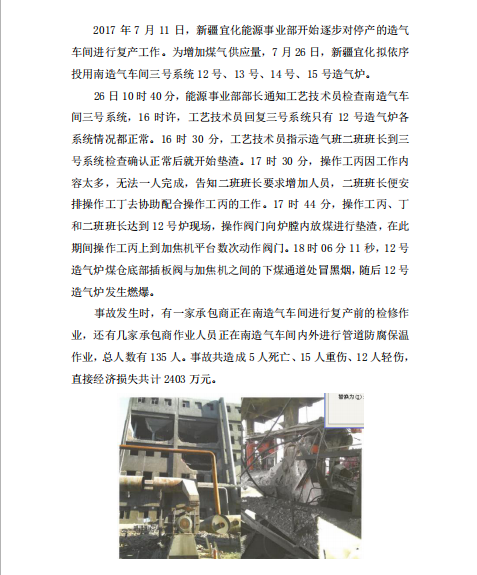 2017 年 7 月 11 日，新疆宜化能源事业部开始逐步对停产的造气车间进行复产工作。为增加煤气供应量，7 月 26 日，新疆宜化拟依序投用南造气车间三号系统 12 号、13 号、14 号、15 号造气炉。

26 日 10 时 40 分，能源事业部部长通知工艺技术员检查南造气车间三号系统，16 时许，工艺技术员回复三号系统只有 12 号造气炉各系统情况都正常。16 时 30 分，工艺技术员指示造气班二班班长到三号系统检查确认正常后就开始垫渣。17 时 30 分，操作工丙因工作内容太多，无法一人完成，告知二班班长要求增加人员，二班班长便安排操作工丁去协助配合操作工丙的工作。17 时 44 分，操作工丙、丁和二班班长达到 12 号炉现场，操作阀门向炉膛内放煤进行垫渣，在此期间操作工丙上到加焦机平台数次动作阀门。18 时 06 分 11 秒，12 号造气炉煤仓底部插板阀与加焦机之间的下煤通道处冒黑烟，随后 12 号造气炉发生燃爆。

事故发生时，有一家承包商正在南造气车间进行复产前的检修作业，还有几家承包商作业人员正在南造气车间内外进行管道防腐保温作业，总人数有 135 人。事故共造成 5 人死亡、15 人重伤、12 人轻伤，直接经济损失共计 2403 万元。

替换为(I):